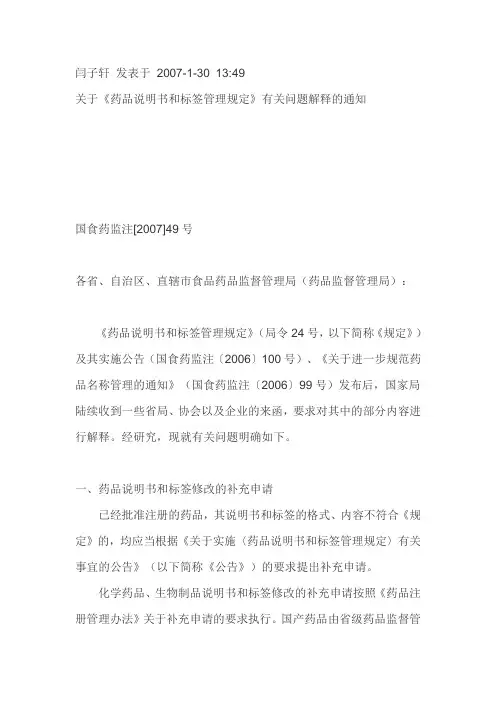 闫子轩 发表于 2007-1-30 13:49

关于《药品说明书和标签管理规定》有关问题解释的通知

国食药监注[2007]49 号

各省、自治区、直辖市食品药品监督管理局（药品监督管理局）：

《药品说明书和标签管理规定》（局令 24 号，以下简称《规定》）及其实施公告（国食药监注〔2006〕100 号）、《关于进一步规范药品名称管理的通知》（国食药监注〔2006〕99 号）发布后，国家局陆续收到一些省局、协会以及企业的来函，要求对其中的部分内容进行解释。经研究，现就有关问题明确如下。

一、药品说明书和标签修改的补充申请

已经批准注册的药品，其说明书和标签的格式、内容不符合《规定》的，均应当根据《关于实施〈药品说明书和标签管理规定〉有关事宜的公告》（以下简称《公告》）的要求提出补充申请。

化学药品、生物制品说明书和标签修改的补充申请按照《药品注册管理办法》关于补充申请的要求执行。国产药品由省级药品监督管